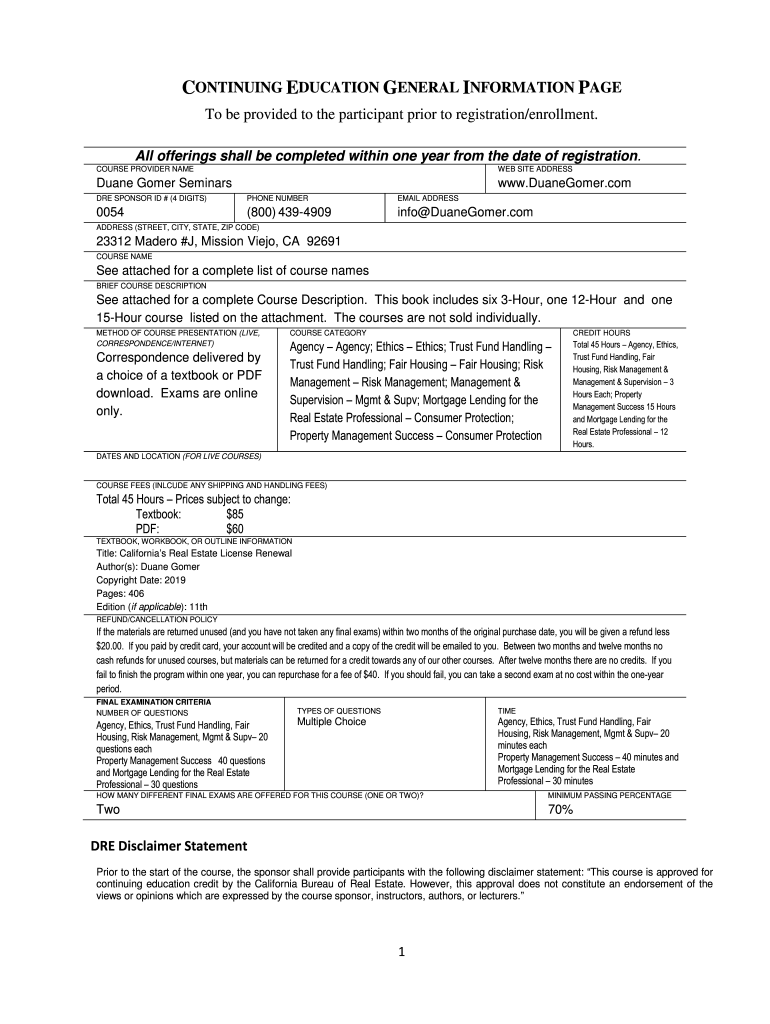 CONTINUING EDUCATION GENERAL INFORMATION PAGE

To be provided to the participant prior to registration/enrollment.

All offerings shall be completed within one year from the date of registration.

COURSE PROVIDER NAME
Duane Gomer Seminars

WEB SITE ADDRESS
www.DuaneGomer.com

DRE SPONSOR ID # (4 DIGITS)
0054

PHONE NUMBER
(800) 439-4909

EMAIL ADDRESS
info@DuaneGomer.com

ADDRESS (STREET, CITY, STATE, ZIP CODE)
23312 Madero #J, Mission Viejo, CA 92691

COURSE NAME
See attached for a complete list of course names

BRIEF COURSE DESCRIPTION
See attached for a complete Course Description. This book includes six 3-Hour, one 12-Hour and one 15-Hour course listed on the attachment. The courses are not sold individually.

METHOD OF COURSE PRESENTATION (LIVE, CORRESPONDENCE/INTERNET)
Correspondence delivered by a choice of a textbook or PDF download. Exams are online only.

COURSE CATEGORY
Agency – Agency; Ethics – Ethics; Trust Fund Handling – Trust Fund Handling; Fair Housing – Fair Housing; Risk Management – Risk Management; Management & Supervision – Mgmt & Supv; Mortgage Lending for the Real Estate Professional – Consumer Protection; Property Management Success – Consumer Protection

CREDIT HOURS
Total 45 Hours – Agency, Ethics, Trust Fund Handling, Fair Housing, Risk Management & Management & Supervision – 3 Hours Each; Property Management Success 15 Hours and Mortgage Lending for the Real Estate Professional – 12 Hours.

DATES AND LOCATION (FOR LIVE COURSES)

COURSE FEES (INLCUDE ANY SHIPPING AND HANDLING FEES)
Total 45 Hours – Prices subject to change:
Textbook: $85
PDF: $60

TEXTBOOK, WORKBOOK, OR OUTLINE INFORMATION
Title: California's Real Estate License Renewal
Author(s): Duane Gomer
Copyright Date: 2019
Pages: 406
Edition (if applicable): 11th

REFUND/CANCELLATION POLICY
If the materials are returned unused (and you have not taken any final exams) within two months of the original purchase date, you will be given a refund less $20.00. If you paid by credit card, your account will be credited and a copy of the credit will be emailed to you. Between two months and twelve months no cash refunds for unused courses, but materials can be returned for a credit towards any of our other courses. After twelve months there are no credits. If you fail to finish the program within one year, you can repurchase for a fee of $40. If you should fail, you can take a second exam at no cost within the one-year period.

FINAL EXAMINATION CRITERIA
NUMBER OF QUESTIONS
Agency, Ethics, Trust Fund Handling, Fair Housing, Risk Management, Mgmt & Supv– 20 questions each
Property Management Success 40 questions and Mortgage Lending for the Real Estate Professional – 30 questions

TYPES OF QUESTIONS
Multiple Choice

TIME
Agency, Ethics, Trust Fund Handling, Fair Housing, Risk Management, Mgmt & Supv– 20 minutes each
Property Management Success – 40 minutes and Mortgage Lending for the Real Estate Professional – 30 minutes

HOW MANY DIFFERENT FINAL EXAMS ARE OFFERED FOR THIS COURSE (ONE OR TWO)?
Two

MINIMUM PASSING PERCENTAGE
70%

DRE Disclaimer Statement

Prior to the start of the course, the sponsor shall provide participants with the following disclaimer statement: "This course is approved for continuing education credit by the California Bureau of Real Estate. However, this approval does not constitute an endorsement of the views or opinions which are expressed by the course sponsor, instructors, authors, or lecturers."

1